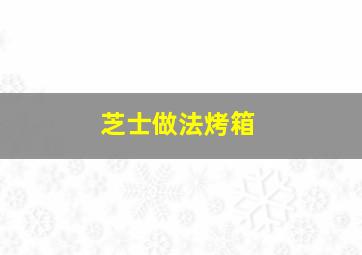 芝士做法烤箱